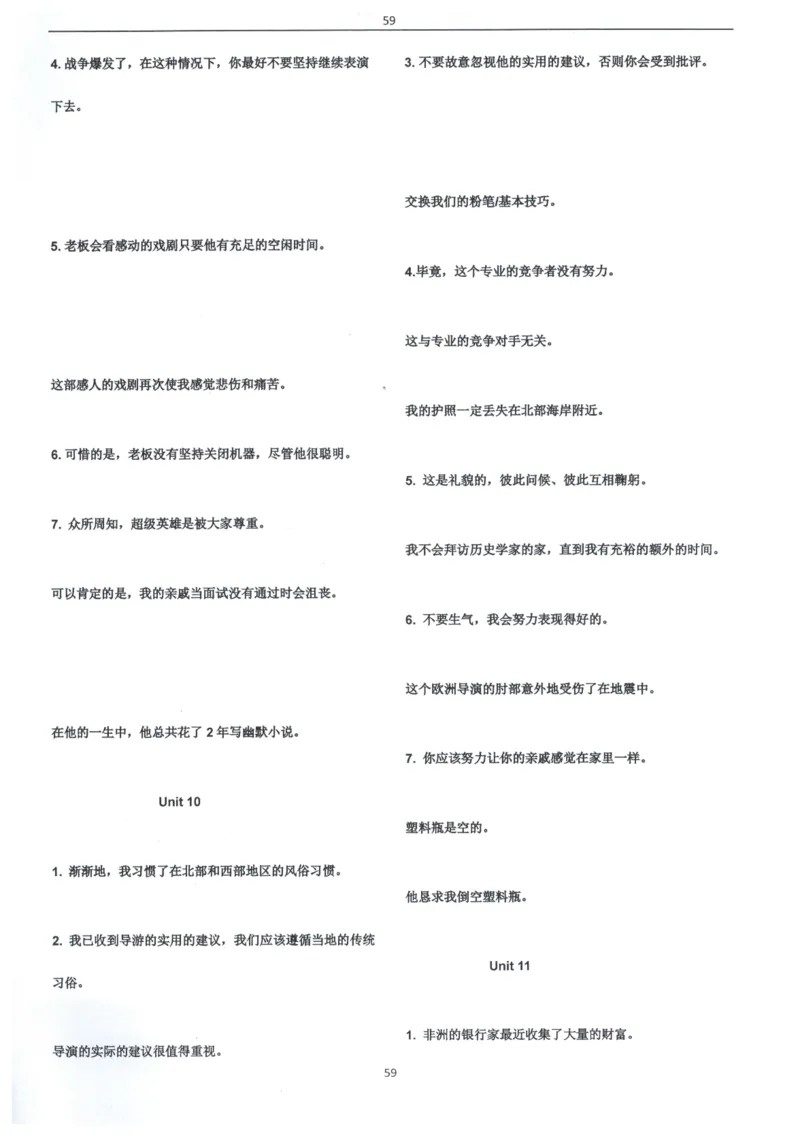 59

4. 战争爆发了，在这种情况下，你最好不要坚持继续表演下去。

5. 老板会看感动的戏剧只要他有充足的空闲时间。

这部感人的戏剧再次使我感觉悲伤和痛苦。

6. 可惜的是，老板没有坚持关闭机器，尽管他很聪明。

7. 众所周知，超级英雄是被大家尊重。

可以肯定的是，我的亲戚当面试没有通过时会沮丧。

在他的一生中，他总共花了 2 年写幽默小说。

Unit 10

1. 渐渐地，我习惯了在北部和西部地区的风俗习惯。

2. 我已收到导游的实用的建议，我们应该遵循当地的传统习俗。

导演的实际的建议很值得重视。

3. 不要故意忽视他的实用的建议，否则你会受到批评。

交换我们的粉笔/基本技巧。

4.毕竟，这个专业的竞争者没有努力。

这与专业的竞争对手无关。

我的护照一定丢失在北部海岸附近。

5. 这是礼貌的，彼此问候、彼此互相鞠躬。

我不会拜访历史学家的家，直到我有充裕的额外的时间。

6. 不要生气，我会努力表现得好的。

这个欧洲导演的肘部意外地受伤了在地震中。

7. 你应该努力让你的亲戚感觉在家里一样。

塑料瓶是空的。

他恳求我倒空塑料瓶。

Unit 11

1. 非洲的银行家最近收集了大量的财富。

59